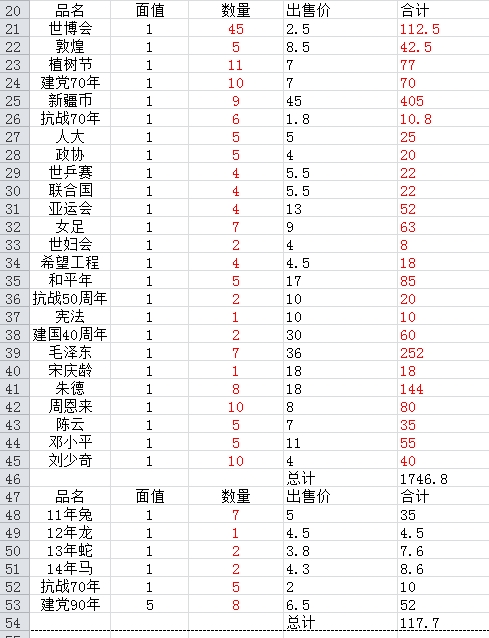 | 20 | 品名 | 面值 | 数量 | 出售价 | 合计 |
|---|---|---|---|---|---|
| 21 | 世博会 | 1 | 45 | 2.5 | 112.5 |
| 22 | 敦煌 | 1 | 5 | 8.5 | 42.5 |
| 23 | 植树节 | 1 | 11 | 7 | 77 |
| 24 | 建党70年 | 1 | 10 | 7 | 70 |
| 25 | 新疆币 | 1 | 9 | 45 | 405 |
| 26 | 抗战70年 | 1 | 6 | 1.8 | 10.8 |
| 27 | 人大 | 1 | 5 | 5 | 25 |
| 28 | 政协 | 1 | 5 | 4 | 20 |
| 29 | 世乒赛 | 1 | 4 | 5.5 | 22 |
| 30 | 联合国 | 1 | 4 | 5.5 | 22 |
| 31 | 亚运会 | 1 | 4 | 13 | 52 |
| 32 | 女足 | 1 | 7 | 9 | 63 |
| 33 | 世妇会 | 1 | 2 | 4 | 8 |
| 34 | 希望工程 | 1 | 4 | 4.5 | 18 |
| 35 | 和平年 | 1 | 5 | 17 | 85 |
| 36 | 抗战50周年 | 1 | 2 | 10 | 20 |
| 37 | 宪法 | 1 | 1 | 10 | 10 |
| 38 | 建国40周年 | 1 | 2 | 30 | 60 |
| 39 | 毛泽东 | 1 | 7 | 36 | 252 |
| 40 | 宋庆龄 | 1 | 1 | 18 | 18 |
| 41 | 朱德 | 1 | 8 | 18 | 144 |
| 42 | 周恩来 | 1 | 10 | 8 | 80 |
| 43 | 陈云 | 1 | 5 | 7 | 35 |
| 44 | 邓小平 | 1 | 5 | 11 | 55 |
| 45 | 刘少奇 | 1 | 10 | 4 | 40 |
| 46 | | | | 总计 | 1746.8 |
| 47 | 品名 | 面值 | 数量 | 出售价 | 合计 |
| 48 | 11年兔 | 1 | 7 | 5 | 35 |
| 49 | 12年龙 | 1 | 1 | 4.5 | 4.5 |
| 50 | 13年蛇 | 1 | 2 | 3.8 | 7.6 |
| 51 | 14年马 | 1 | 2 | 4.3 | 8.6 |
| 52 | 抗战70年 | 1 | 5 | 2 | 10 |
| 53 | 建党90年 | 5 | 8 | 6.5 | 52 |
| 54 | | | | 总计 | 117.7 |